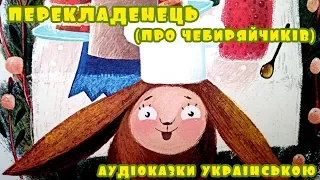 ПЕРЕКЛАДЕНЕЦЬ
(ПРО ЧЕБИРЯЙЧИКІВ)

АУДІОКАЗКИ УКРАЇНСЬКОЮ